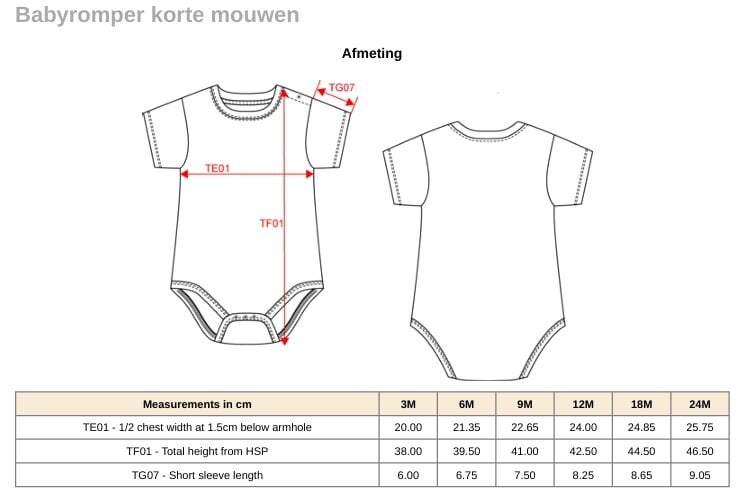 Babyromper korte mouwen

Afmeting

TG07

TE01

TF01

| Measurements in cm | 3M | 6M | 9M | 12M | 18M | 24M |
|---|---|---|---|---|---|---|
| TE01 - 1/2 chest width at 1.5cm below armhole | 20.00 | 21.35 | 22.65 | 24.00 | 24.85 | 25.75 |
| TF01 - Total height from HSP | 38.00 | 39.50 | 41.00 | 42.50 | 44.50 | 46.50 |
| TG07 - Short sleeve length | 6.00 | 6.75 | 7.50 | 8.25 | 8.65 | 9.05 |